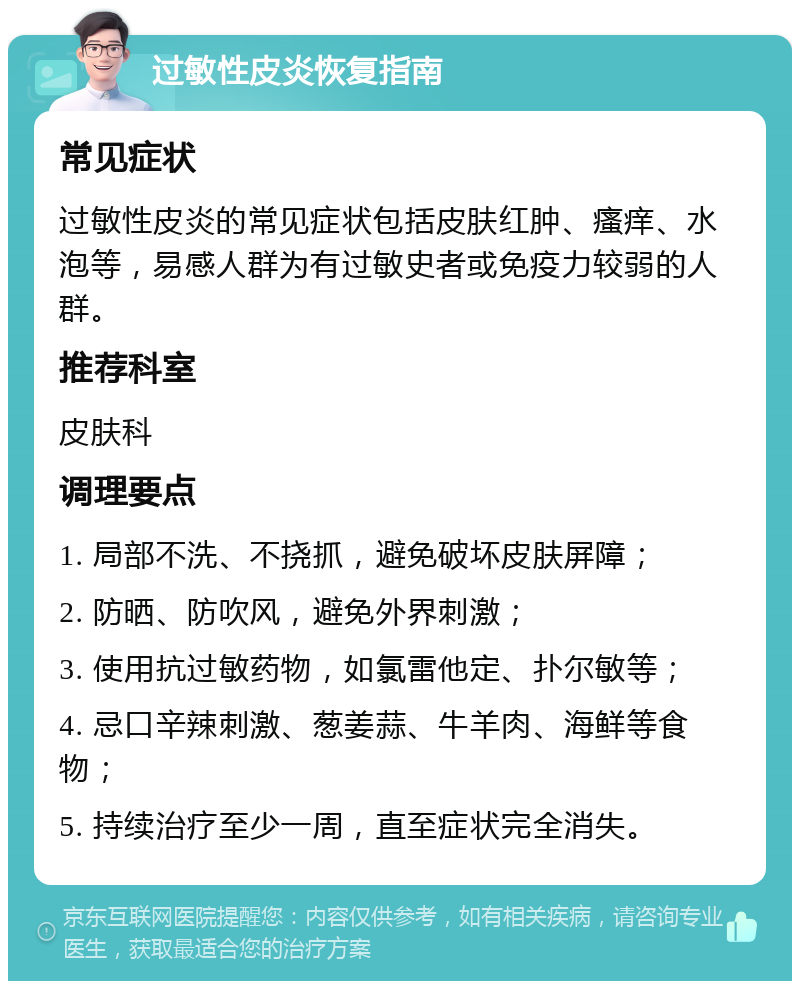 过敏性皮炎恢复指南

常见症状

过敏性皮炎的常见症状包括皮肤红肿、瘙痒、水泡等，易感人群为有过敏史者或免疫力较弱的人群。

推荐科室

皮肤科

调理要点

1. 局部不洗、不挠抓，避免破坏皮肤屏障；

2. 防晒、防吹风，避免外界刺激；

3. 使用抗过敏药物，如氯雷他定、扑尔敏等；

4. 忌口辛辣刺激、葱姜蒜、牛羊肉、海鲜等食物；

5. 持续治疗至少一周，直至症状完全消失。

京东互联网医院提醒您：内容仅供参考，如有相关疾病，请咨询专业医生，获取最适合您的治疗方案